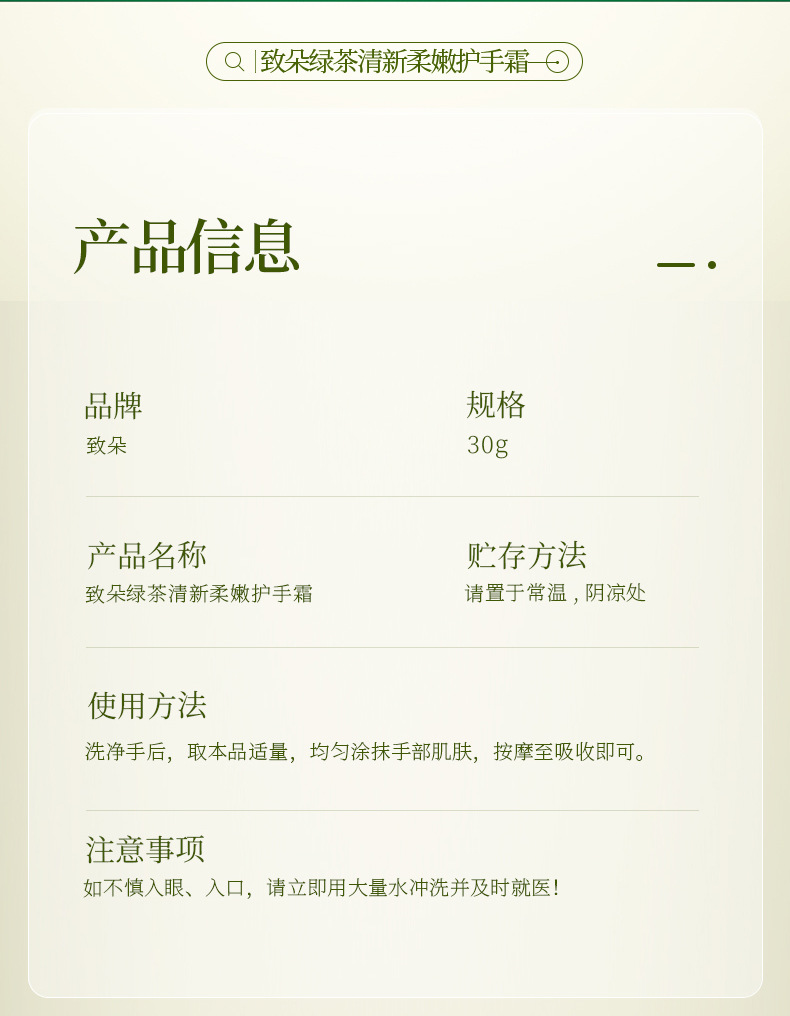 致朵绿茶清新柔嫩护手霜

产品信息

品牌
致朵

规格
30g

产品名称
致朵绿茶清新柔嫩护手霜

贮存方法
请置于常温，阴凉处

使用方法
洗净手后，取本品适量，均匀涂抹手部肌肤，按摩至吸收即可。

注意事项
如不慎入眼、入口，请立即用大量水冲洗并及时就医!